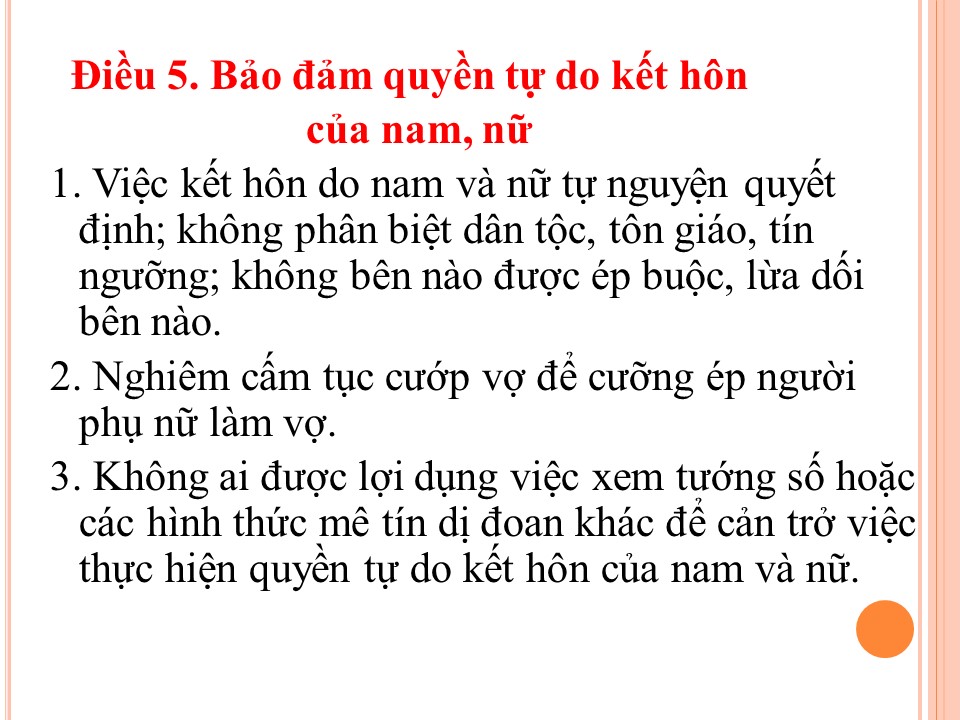 Điều 5. Bảo đảm quyền tự do kết hôn của nam, nữ

1. Việc kết hôn do nam và nữ tự nguyện quyết định; không phân biệt dân tộc, tôn giáo, tín ngưỡng; không bên nào được ép buộc, lừa dối bên nào.

2. Nghiêm cấm tục cướp vợ để cưỡng ép người phụ nữ làm vợ.

3. Không ai được lợi dụng việc xem tướng số hoặc các hình thức mê tín dị đoan khác để cản trở việc thực hiện quyền tự do kết hôn của nam và nữ.